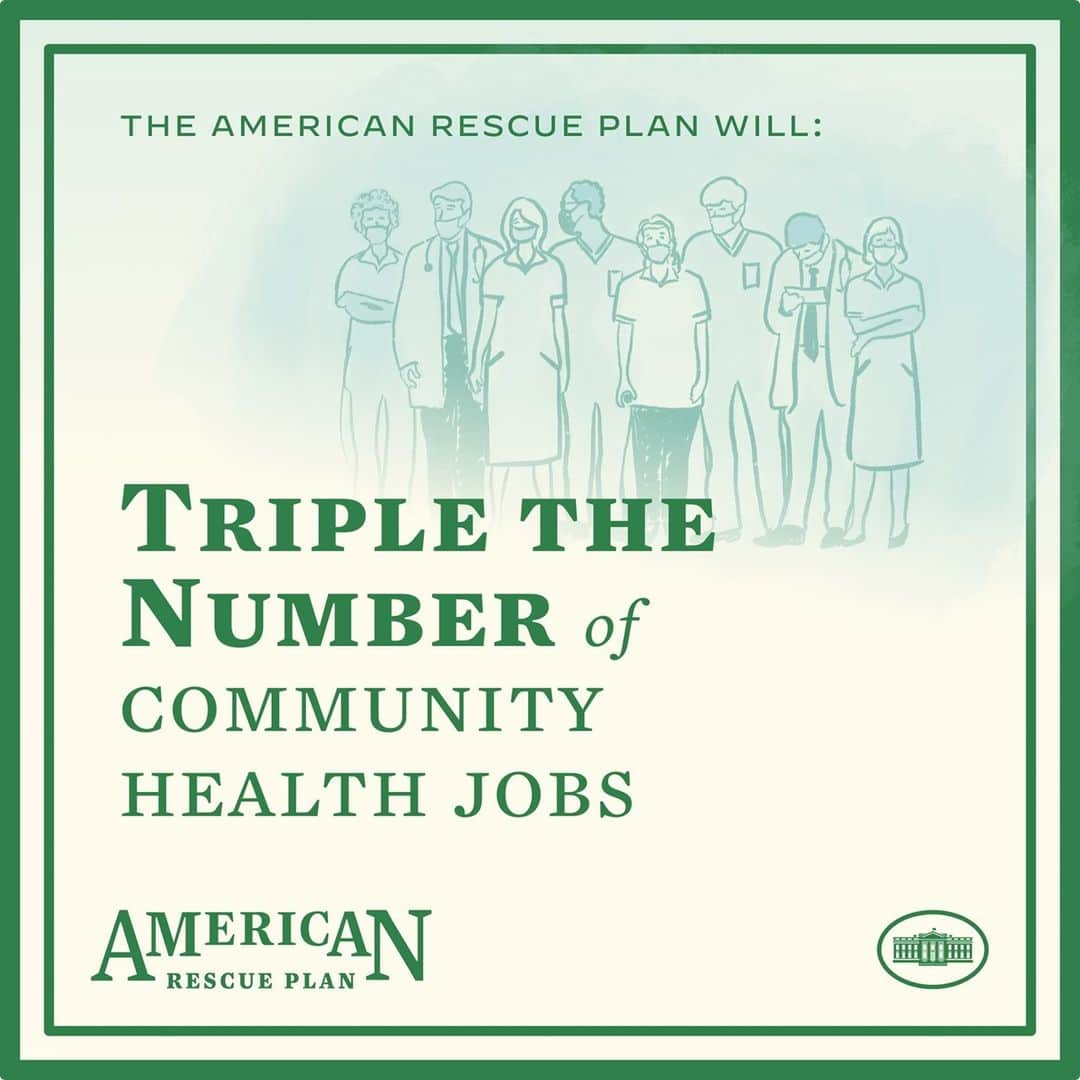 THE AMERICAN RESCUE PLAN WILL:

TRIPLE THE NUMBER of COMMUNITY HEALTH JOBS

AMERICAN RESCUE PLAN